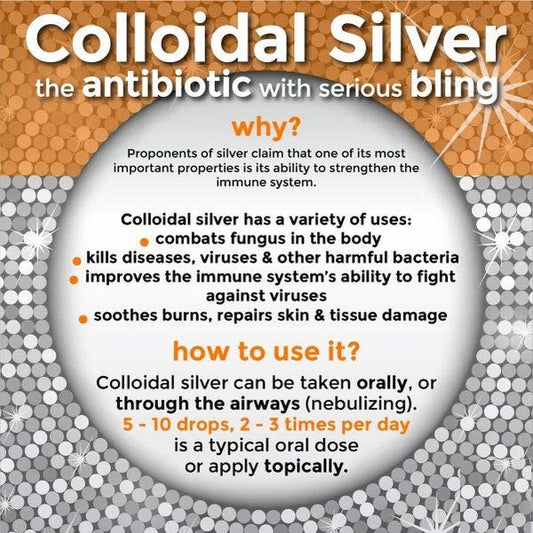 Colloidal Silver
the antibiotic with serious bling

why?

Proponents of silver claim that one of its most important properties is its ability to strengthen the immune system.

Colloidal silver has a variety of uses:
• combats fungus in the body
• kills diseases, viruses & other harmful bacteria
• improves the immune system's ability to fight against viruses
• soothes burns, repairs skin & tissue damage

how to use it?

Colloidal silver can be taken orally, or through the airways (nebulizing).
5 - 10 drops, 2 - 3 times per day
is a typical oral dose
or apply topically.